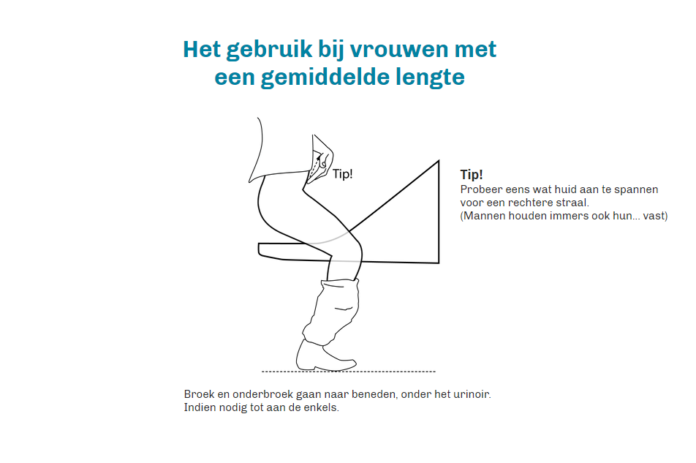 Het gebruik bij vrouwen met een gemiddelde lengte

Tip!

Tip!
Probeer eens wat huid aan te spannen voor een rechtere straal.
(Mannen houden immers ook hun... vast)

Broek en onderbroek gaan naar beneden, onder het urinoir.
Indien nodig tot aan de enkels.